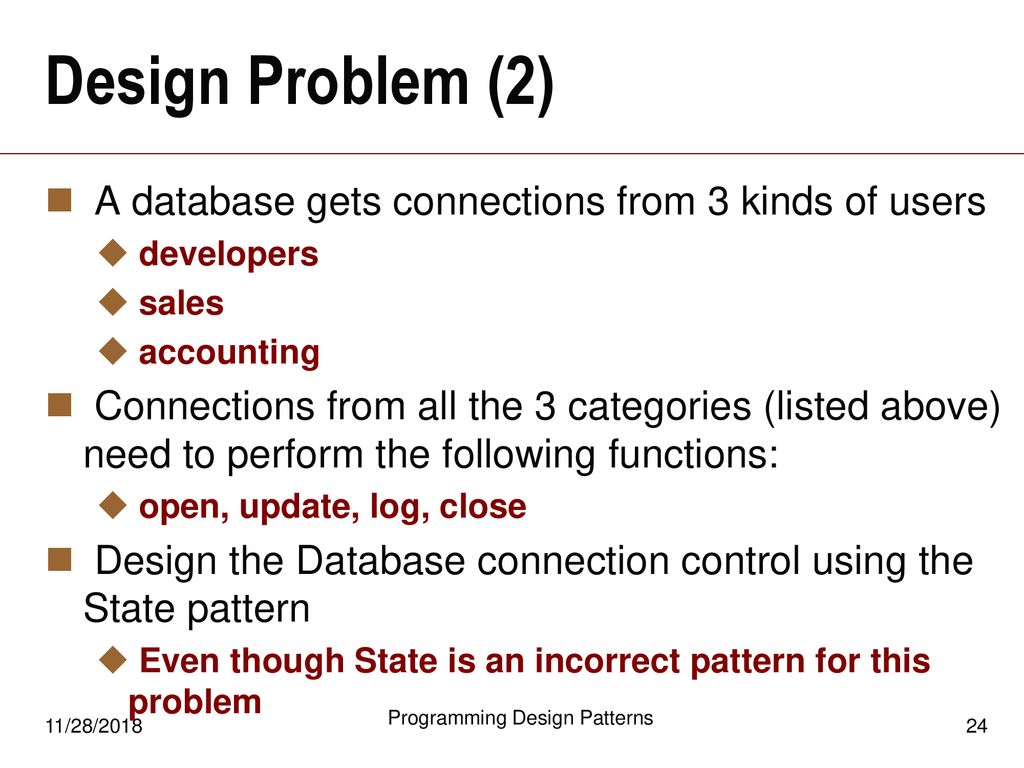 Design Problem (2)

A database gets connections from 3 kinds of users

developers

sales

accounting

Connections from all the 3 categories (listed above) need to perform the following functions:

open, update, log, close

Design the Database connection control using the State pattern

Even though State is an incorrect pattern for this problem

11/28/2018

Programming Design Patterns

24